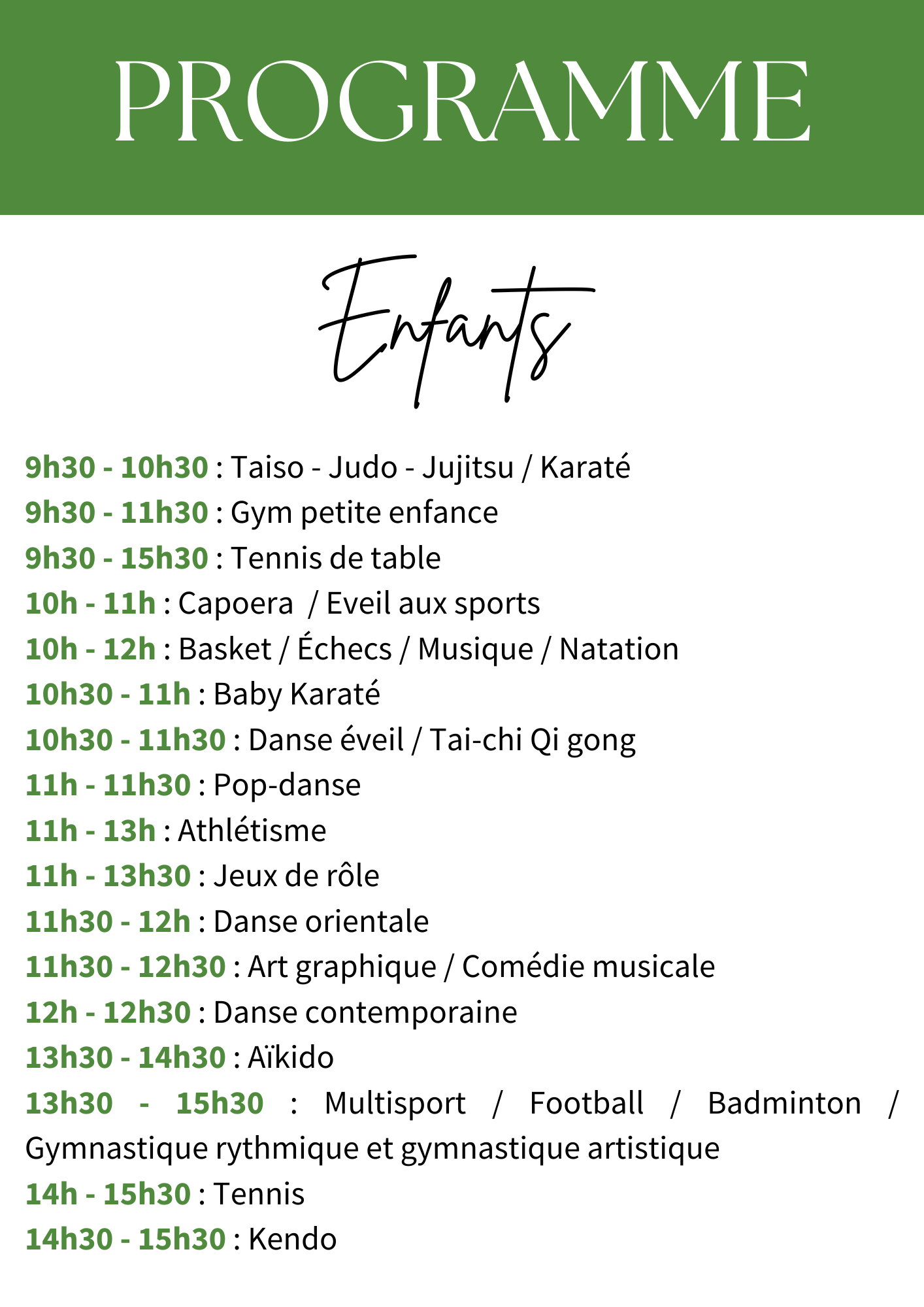 PROGRAMME

Enfants

9h30 - 10h30 : Taiso - Judo - Jujitsu / Karaté
9h30 - 11h30 : Gym petite enfance
9h30 - 15h30 : Tennis de table
10h - 11h : Capoera / Eveil aux sports
10h - 12h : Basket / Échecs / Musique / Natation
10h30 - 11h : Baby Karaté
10h30 - 11h30 : Danse éveil / Tai-chi Qi gong
11h - 11h30 : Pop-danse
11h - 13h : Athlétisme
11h - 13h30 : Jeux de rôle
11h30 - 12h : Danse orientale
11h30 - 12h30 : Art graphique / Comédie musicale
12h - 12h30 : Danse contemporaine
13h30 - 14h30 : Aïkido
13h30 - 15h30 : Multisport / Football / Badminton / Gymnastique rythmique et gymnastique artistique
14h - 15h30 : Tennis
14h30 - 15h30 : Kendo